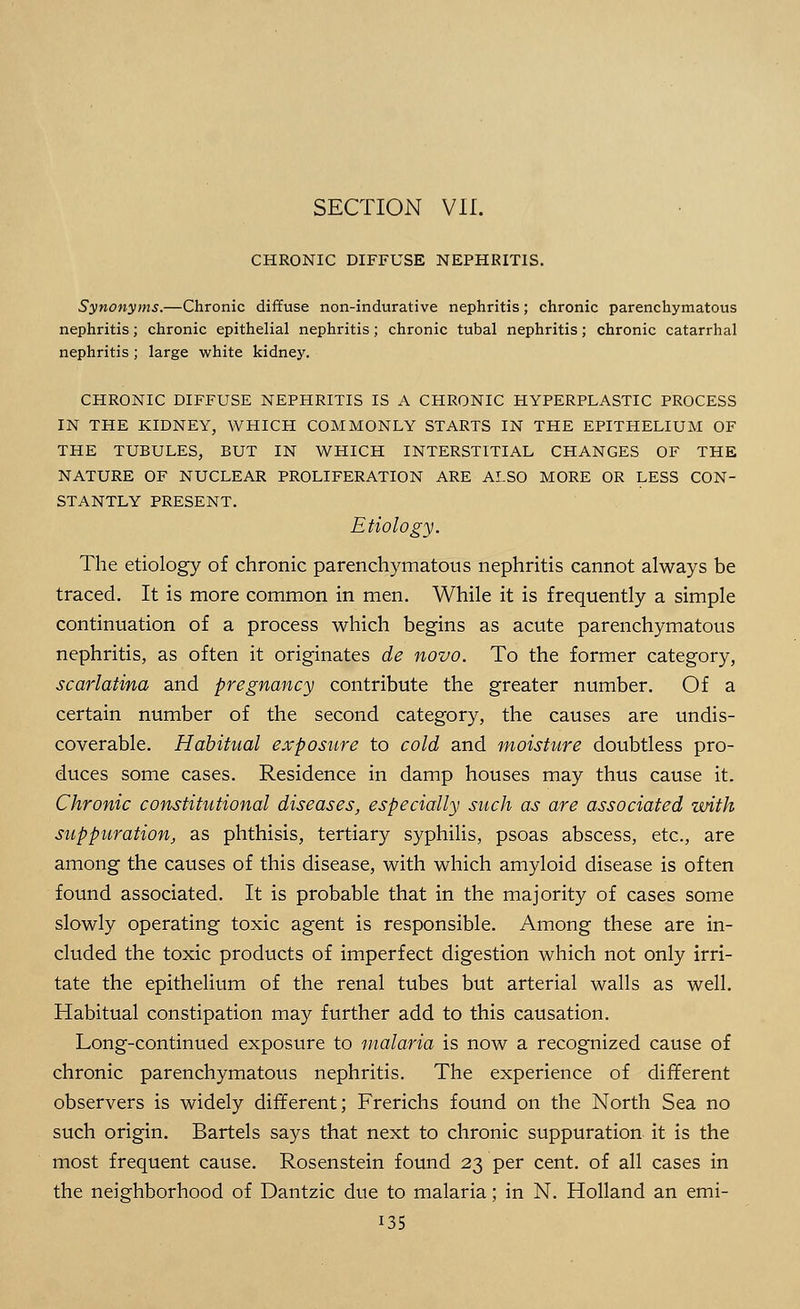 SECTION VII.

CHRONIC DIFFUSE NEPHRITIS.

Synonyms.—Chronic diffuse non-indurative nephritis; chronic parenchymatous nephritis; chronic epithelial nephritis; chronic tubal nephritis; chronic catarrhal nephritis; large white kidney.

CHRONIC DIFFUSE NEPHRITIS IS A CHRONIC HYPERPLASTIC PROCESS IN THE KIDNEY, WHICH COMMONLY STARTS IN THE EPITHELIUM OF THE TUBULES, BUT IN WHICH INTERSTITIAL CHANGES OF THE NATURE OF NUCLEAR PROLIFERATION ARE ALSO MORE OR LESS CONSTANTLY PRESENT.

Etiology.

The etiology of chronic parenchymatous nephritis cannot always be traced. It is more common in men. While it is frequently a simple continuation of a process which begins as acute parenchymatous nephritis, as often it originates de novo. To the former category, scarlatina and pregnancy contribute the greater number. Of a certain number of the second category, the causes are undiscoverable. Habitual exposure to cold and moisture doubtless produces some cases. Residence in damp houses may thus cause it. Chronic constitutional diseases, especially such as are associated with suppuration, as phthisis, tertiary syphilis, psoas abscess, etc., are among the causes of this disease, with which amyloid disease is often found associated. It is probable that in the majority of cases some slowly operating toxic agent is responsible. Among these are included the toxic products of imperfect digestion which not only irritate the epithelium of the renal tubes but arterial walls as well. Habitual constipation may further add to this causation. Long-continued exposure to malaria is now a recognized cause of chronic parenchymatous nephritis. The experience of different observers is widely different; Frerichs found on the North Sea no such origin. Bartels says that next to chronic suppuration it is the most frequent cause. Rosenstein found 23 per cent. of all cases in the neighborhood of Dantzic due to malaria; in N. Holland an emi-

135